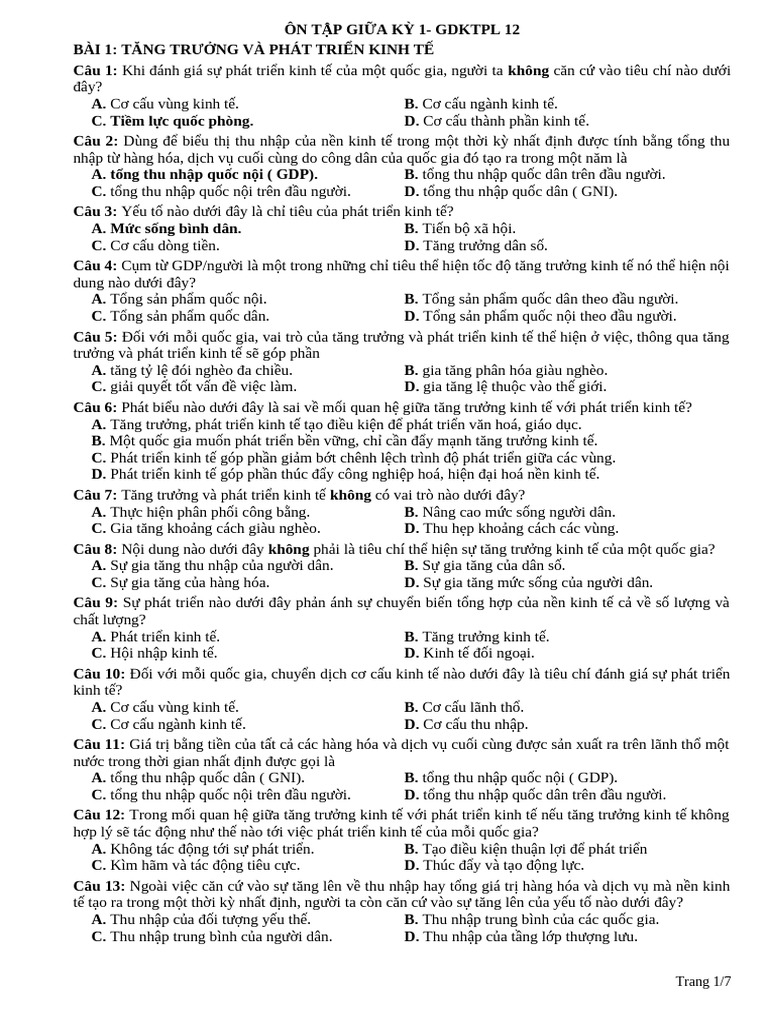 ÔN TẬP GIỮA KỲ 1- GDKTPL 12
BÀI 1: TĂNG TRƯỞNG VÀ PHÁT TRIỂN KINH TẾ

Câu 1: Khi đánh giá sự phát triển kinh tế của một quốc gia, người ta không căn cứ vào tiêu chí nào dưới đây?
A. Cơ cấu vùng kinh tế.
B. Cơ cấu ngành kinh tế.
C. Tiềm lực quốc phòng.
D. Cơ cấu thành phần kinh tế.

Câu 2: Dùng để biểu thị thu nhập của nền kinh tế trong một thời kỳ nhất định được tính bằng tổng thu nhập từ hàng hóa, dịch vụ cuối cùng do công dân của quốc gia đó tạo ra trong một năm là
A. tổng thu nhập quốc nội ( GDP).
B. tổng thu nhập quốc dân trên đầu người.
C. tổng thu nhập quốc nội trên đầu người.
D. tổng thu nhập quốc dân ( GNI).

Câu 3: Yếu tố nào dưới đây là chỉ tiêu của phát triển kinh tế?
A. Mức sống bình dân.
B. Tiến bộ xã hội.
C. Cơ cấu dòng tiền.
D. Tăng trưởng dân số.

Câu 4: Cụm từ GDP/người là một trong những chỉ tiêu thể hiện tốc độ tăng trưởng kinh tế nó thể hiện nội dung nào dưới đây?
A. Tổng sản phẩm quốc nội.
B. Tổng sản phẩm quốc dân theo đầu người.
C. Tổng sản phẩm quốc dân.
D. Tổng sản phẩm quốc nội theo đầu người.

Câu 5: Đối với mỗi quốc gia, vai trò của tăng trưởng và phát triển kinh tế thể hiện ở việc, thông qua tăng trưởng và phát triển kinh tế sẽ góp phần
A. tăng tỷ lệ đói nghèo đa chiều.
B. gia tăng phân hóa giàu nghèo.
C. giải quyết tốt vấn đề việc làm.
D. gia tăng lệ thuộc vào thế giới.

Câu 6: Phát biểu nào dưới đây là sai về mối quan hệ giữa tăng trưởng kinh tế với phát triển kinh tế?
A. Tăng trưởng, phát triển kinh tế tạo điều kiện để phát triển văn hoá, giáo dục.
B. Một quốc gia muốn phát triển bền vững, chỉ cần đẩy mạnh tăng trưởng kinh tế.
C. Phát triển kinh tế góp phần giảm bớt chênh lệch trình độ phát triển giữa các vùng.
D. Phát triển kinh tế góp phần thúc đẩy công nghiệp hoá, hiện đại hoá nền kinh tế.

Câu 7: Tăng trưởng và phát triển kinh tế không có vai trò nào dưới đây?
A. Thực hiện phân phối công bằng.
B. Nâng cao mức sống người dân.
C. Gia tăng khoảng cách giàu nghèo.
D. Thu hẹp khoảng cách các vùng.

Câu 8: Nội dung nào dưới đây không phải là tiêu chí thể hiện sự tăng trưởng kinh tế của một quốc gia?
A. Sự gia tăng thu nhập của người dân.
B. Sự gia tăng của dân số.
C. Sự gia tăng của hàng hóa.
D. Sự gia tăng mức sống của người dân.

Câu 9: Sự phát triển nào dưới đây phản ánh sự chuyển biến tổng hợp của nền kinh tế cả về số lượng và chất lượng?
A. Phát triển kinh tế.
B. Tăng trưởng kinh tế.
C. Hội nhập kinh tế.
D. Kinh tế đối ngoại.

Câu 10: Đối với mỗi quốc gia, chuyển dịch cơ cấu kinh tế nào dưới đây là tiêu chí đánh giá sự phát triển kinh tế?
A. Cơ cấu vùng kinh tế.
B. Cơ cấu lãnh thổ.
C. Cơ cấu ngành kinh tế.
D. Cơ cấu thu nhập.

Câu 11: Giá trị bằng tiền của tất cả các hàng hóa và dịch vụ cuối cùng được sản xuất ra trên lãnh thổ một nước trong thời gian nhất định được gọi là
A. tổng thu nhập quốc dân ( GNI).
B. tổng thu nhập quốc nội ( GDP).
C. tổng thu nhập quốc nội trên đầu người.
D. tổng thu nhập quốc dân trên đầu người.

Câu 12: Trong mối quan hệ giữa tăng trưởng kinh tế với phát triển kinh tế nếu tăng trưởng kinh tế không hợp lý sẽ tác động như thế nào tới việc phát triển kinh tế của mỗi quốc gia?
A. Không tác động tới sự phát triển.
B. Tạo điều kiện thuận lợi để phát triển
C. Kìm hãm và tác động tiêu cực.
D. Thúc đẩy và tạo động lực.

Câu 13: Ngoài việc căn cứ vào sự tăng lên về thu nhập hay tổng giá trị hàng hóa và dịch vụ mà nền kinh tế tạo ra trong một thời kỳ nhất định, người ta còn căn cứ vào sự tăng lên của yếu tố nào dưới đây?
A. Thu nhập của đối tượng yếu thế.
B. Thu nhập trung bình của các quốc gia.
C. Thu nhập trung bình của người dân.
D. Thu nhập của tầng lớp thượng lưu.

Trang 1/7